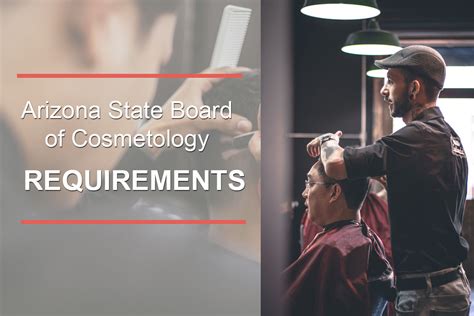 Arizona State Board of Cosmetology

REQUIREMENTS